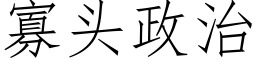 寡头政治